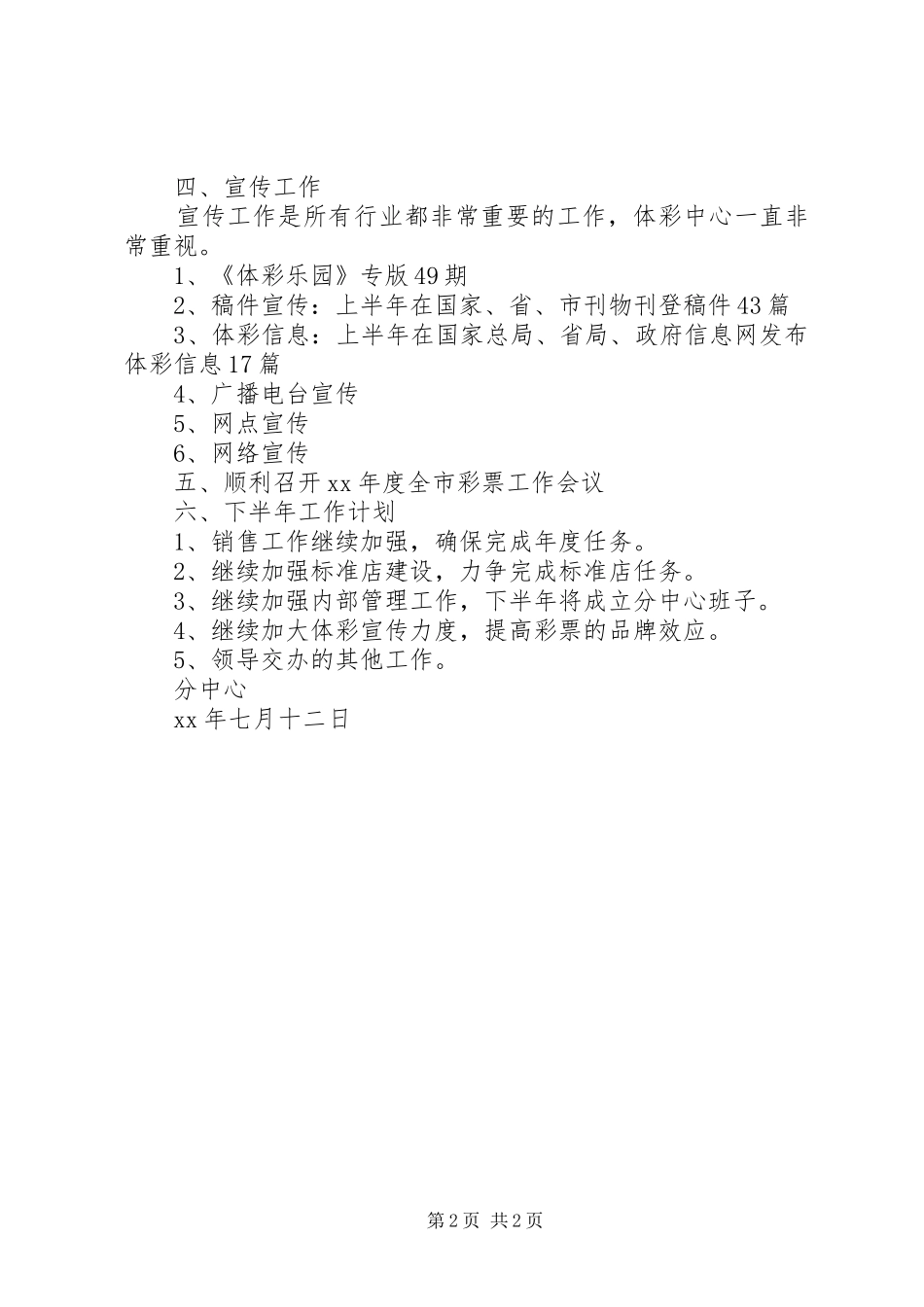 四、宣传工作

宣传工作是所有行业都非常重要的工作，体彩中心一直非常重视。

1、《体彩乐园》专版49期

2、稿件宣传：上半年在国家、省、市刊物刊登稿件43篇

3、体彩信息：上半年在国家总局、省局、政府信息网发布体彩信息17篇

4、广播电台宣传

5、网点宣传

6、网络宣传

五、顺利召开xx年度全市彩票工作会议

六、下半年工作计划

1、销售工作继续加强，确保完成年度任务。

2、继续加强标准店建设，力争完成标准店任务。

3、继续加强内部管理工作，下半年将成立分中心班子。

4、继续加大体彩宣传力度，提高彩票的品牌效应。

5、领导交办的其他工作。

分中心

xx年七月十二日

第2页 共2页